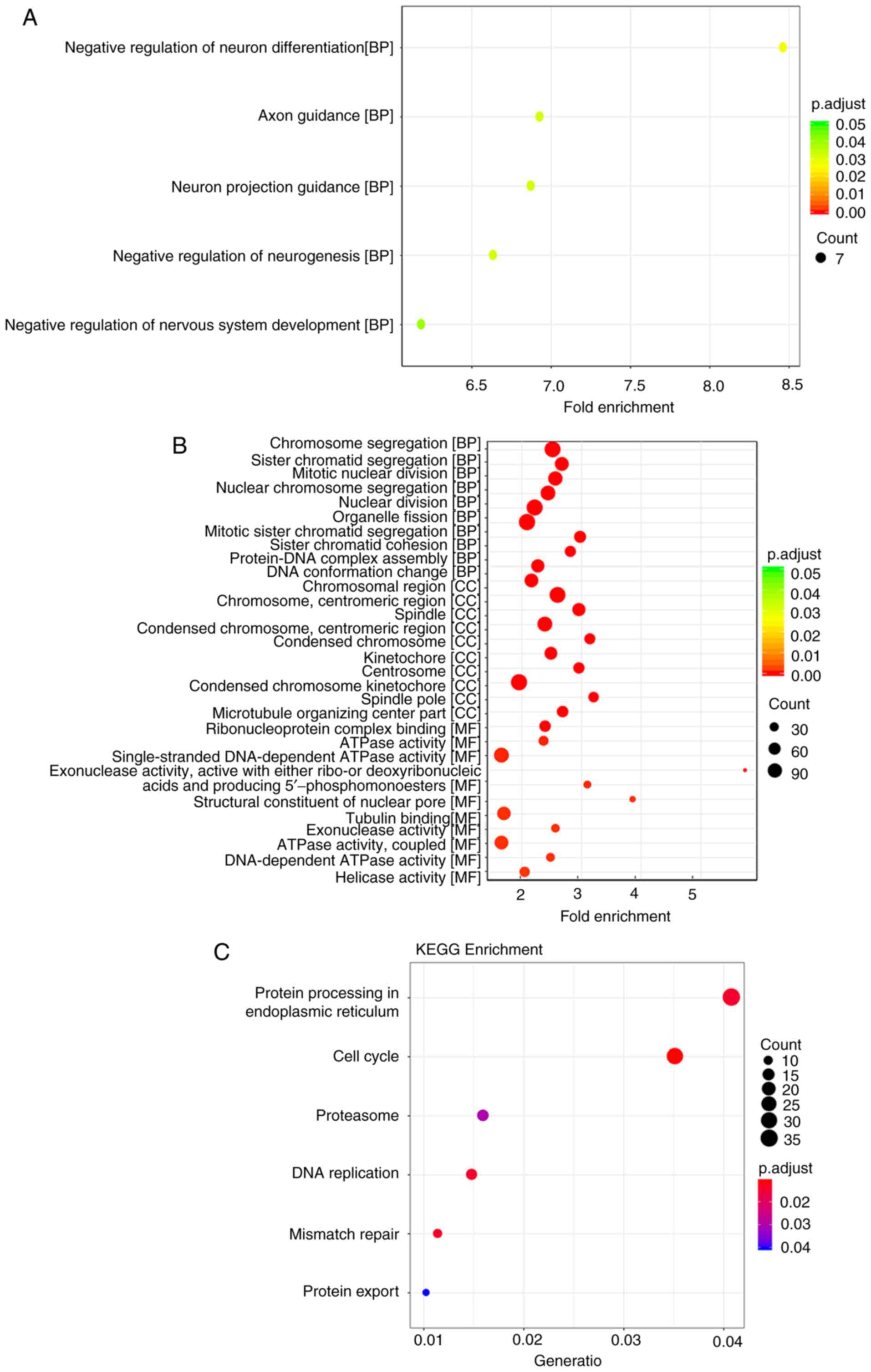 A

Negative regulation of neuron differentiation[BP]
Axon guidance [BP]
Neuron projection guidance [BP]
Negative regulation of neurogenesis [BP]
Negative regulation of nervous system development [BP]

6.5 7.0 7.5 8.0 8.5
Fold enrichment

p.adjust
0.05
0.04
0.03
0.02
0.01
0.00

Count
7

B

Chromosome segregation [BP]
Sister chromatid segregation [BP]
Mitotic nuclear division [BP]
Nuclear chromosome segregation [BP]
Nuclear division [BP]
Organelle fission [BP]
Mitotic sister chromatid segregation [BP]
Sister chromatid cohesion [BP]
Protein-DNA complex assembly [BP]
DNA conformation change [BP]
Chromosomal region [CC]
Chromosome, centromeric region [CC]
Spindle [CC]
Condensed chromosome, centromeric region [CC]
Condensed chromosome [CC]
Kinetochore [CC]
Centrosome [CC]
Condensed chromosome kinetochore [CC]
Spindle pole [CC]
Microtubule organizing center part [CC]
Ribonucleoprotein complex binding [MF]
ATPase activity [MF]
Single-stranded DNA-dependent ATPase activity [MF]
Exonuclease activity, active with either ribo-or deoxyribonucleic acids and producing 5′–phosphomonoesters [MF]
Structural constituent of nuclear pore [MF]
Tubulin binding[MF]
Exonuclease activity [MF]
ATPase activity, coupled [MF]
DNA-dependent ATPase activity [MF]
Helicase activity [MF]

2 3 4 5
Fold enrichment

p.adjust
0.05
0.04
0.03
0.02
0.01
0.00

Count
30
60
90

C

KEGG Enrichment

Protein processing in endoplasmic reticulum
Cell cycle
Proteasome
DNA replication
Mismatch repair
Protein export

0.01 0.02 0.03 0.04
Generatio

Count
10
15
20
25
30
35

p.adjust
0.02
0.03
0.04